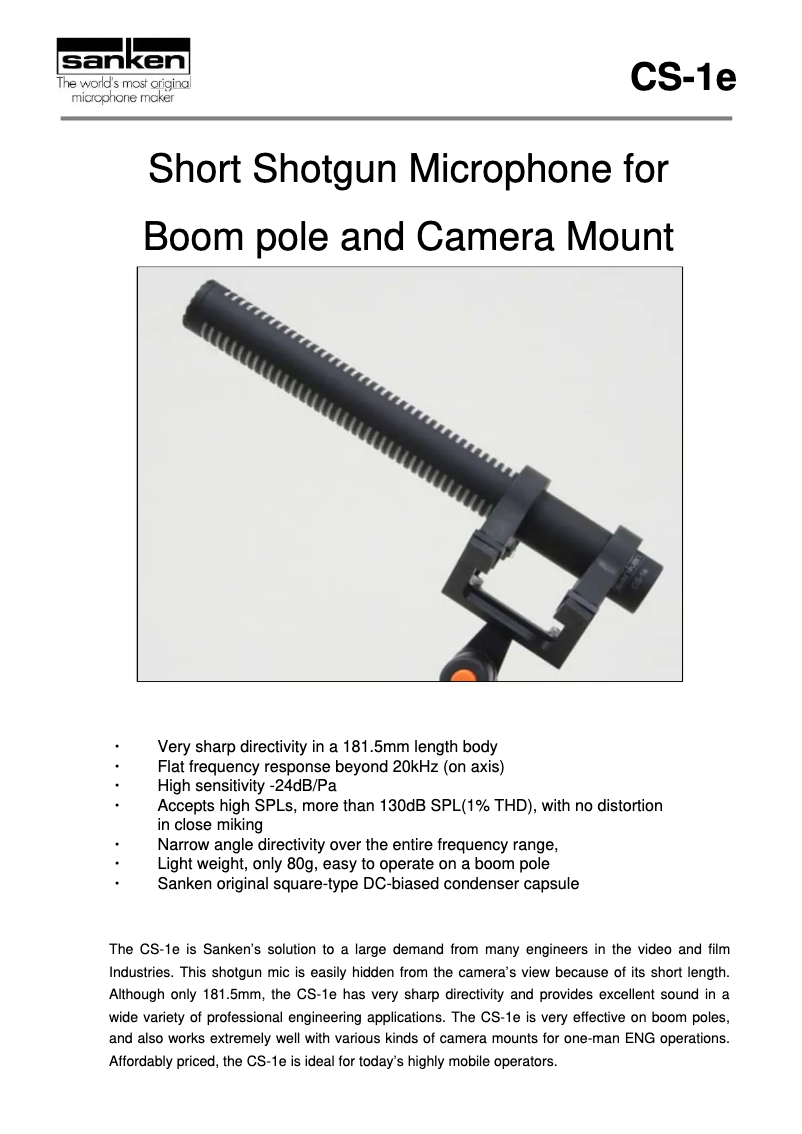 sanken
The world's most original microphone maker

CS-1e

Short Shotgun Microphone for

Boom pole and Camera Mount

・ Very sharp directivity in a 181.5mm length body
・ Flat frequency response beyond 20kHz (on axis)
・ High sensitivity -24dB/Pa
・ Accepts high SPLs, more than 130dB SPL(1% THD), with no distortion in close miking
・ Narrow angle directivity over the entire frequency range,
・ Light weight, only 80g, easy to operate on a boom pole
・ Sanken original square-type DC-biased condenser capsule

The CS-1e is Sanken's solution to a large demand from many engineers in the video and film Industries. This shotgun mic is easily hidden from the camera's view because of its short length. Although only 181.5mm, the CS-1e has very sharp directivity and provides excellent sound in a wide variety of professional engineering applications. The CS-1e is very effective on boom poles, and also works extremely well with various kinds of camera mounts for one-man ENG operations. Affordably priced, the CS-1e is ideal for today's highly mobile operators.